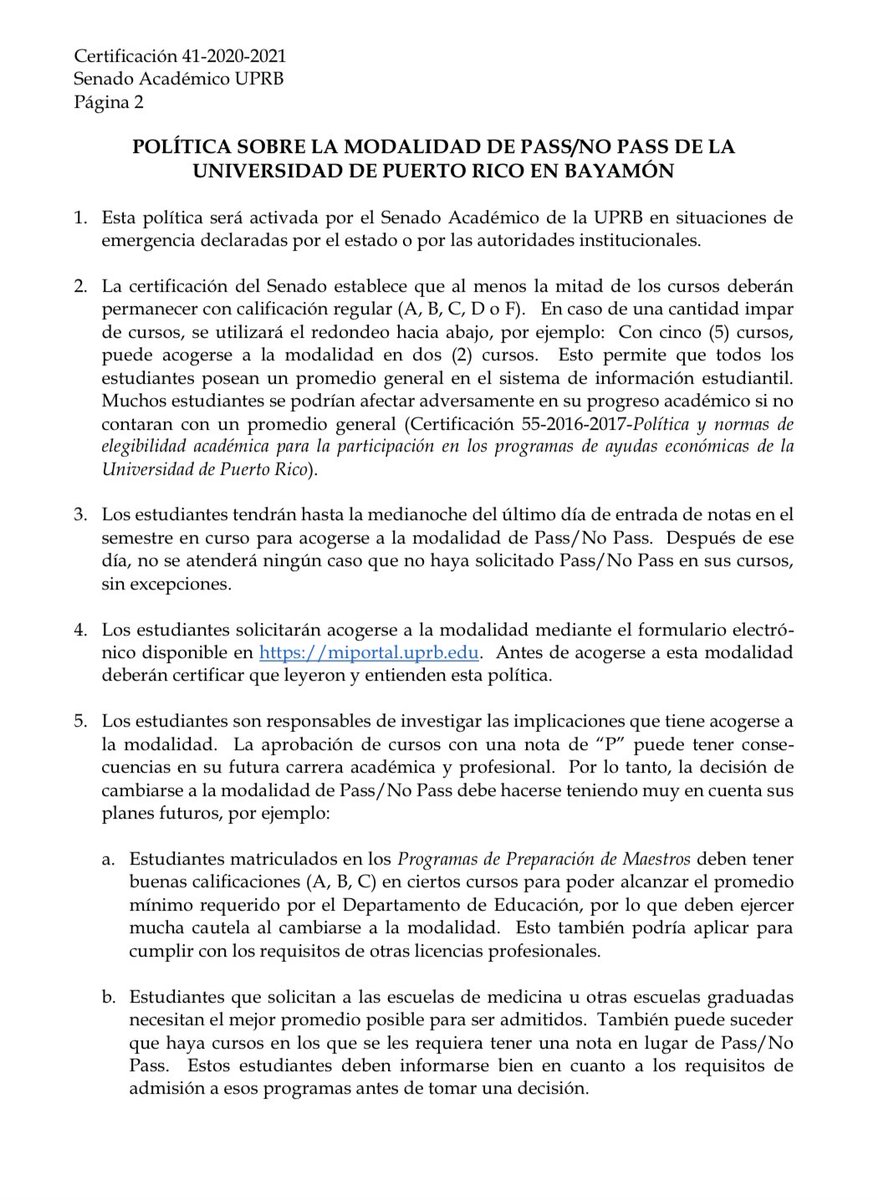 Certificación 41-2020-2021
Senado Académico UPRB
Página 2

POLÍTICA SOBRE LA MODALIDAD DE PASS/NO PASS DE LA UNIVERSIDAD DE PUERTO RICO EN BAYAMÓN

1. Esta política será activada por el Senado Académico de la UPRB en situaciones de emergencia declaradas por el estado o por las autoridades institucionales.

2. La certificación del Senado establece que al menos la mitad de los cursos deberán permanecer con calificación regular (A, B, C, D o F). En caso de una cantidad impar de cursos, se utilizará el redondeo hacia abajo, por ejemplo: Con cinco (5) cursos, puede acogerse a la modalidad en dos (2) cursos. Esto permite que todos los estudiantes posean un promedio general en el sistema de información estudiantil. Muchos estudiantes se podrían afectar adversamente en su progreso académico si no contaran con un promedio general (Certificación 55-2016-2017-Política y normas de elegibilidad académica para la participación en los programas de ayudas económicas de la Universidad de Puerto Rico).

3. Los estudiantes tendrán hasta la medianoche del último día de entrada de notas en el semestre en curso para acogerse a la modalidad de Pass/No Pass. Después de ese día, no se atenderá ningún caso que no haya solicitado Pass/No Pass en sus cursos, sin excepciones.

4. Los estudiantes solicitarán acogerse a la modalidad mediante el formulario electrónico disponible en https://miportal.uprb.edu. Antes de acogerse a esta modalidad deberán certificar que leyeron y entienden esta política.

5. Los estudiantes son responsables de investigar las implicaciones que tiene acogerse a la modalidad. La aprobación de cursos con una nota de "P" puede tener consecuencias en su futura carrera académica y profesional. Por lo tanto, la decisión de cambiarse a la modalidad de Pass/No Pass debe hacerse teniendo muy en cuenta sus planes futuros, por ejemplo:

a. Estudiantes matriculados en los Programas de Preparación de Maestros deben tener buenas calificaciones (A, B, C) en ciertos cursos para poder alcanzar el promedio mínimo requerido por el Departamento de Educación, por lo que deben ejercer mucha cautela al cambiarse a la modalidad. Esto también podría aplicar para cumplir con los requisitos de otras licencias profesionales.

b. Estudiantes que solicitan a las escuelas de medicina u otras escuelas graduadas necesitan el mejor promedio posible para ser admitidos. También puede suceder que haya cursos en los que se les requiera tener una nota en lugar de Pass/No Pass. Estos estudiantes deben informarse bien en cuanto a los requisitos de admisión a esos programas antes de tomar una decisión.